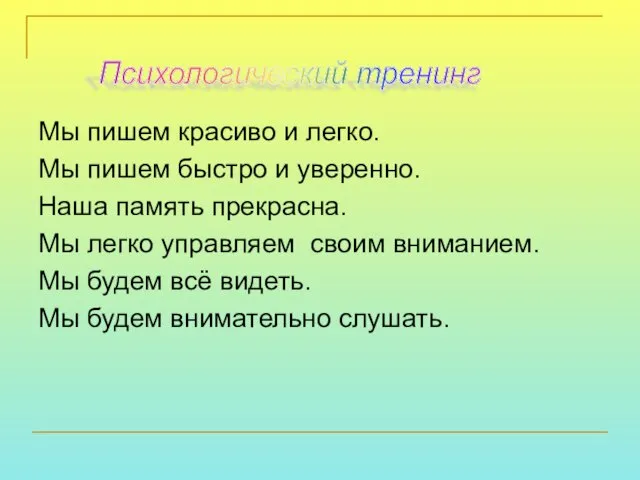 Психологический тренинг

Мы пишем красиво и легко.
Мы пишем быстро и уверенно.
Наша память прекрасна.
Мы легко управляем своим вниманием.
Мы будем всё видеть.
Мы будем внимательно слушать.